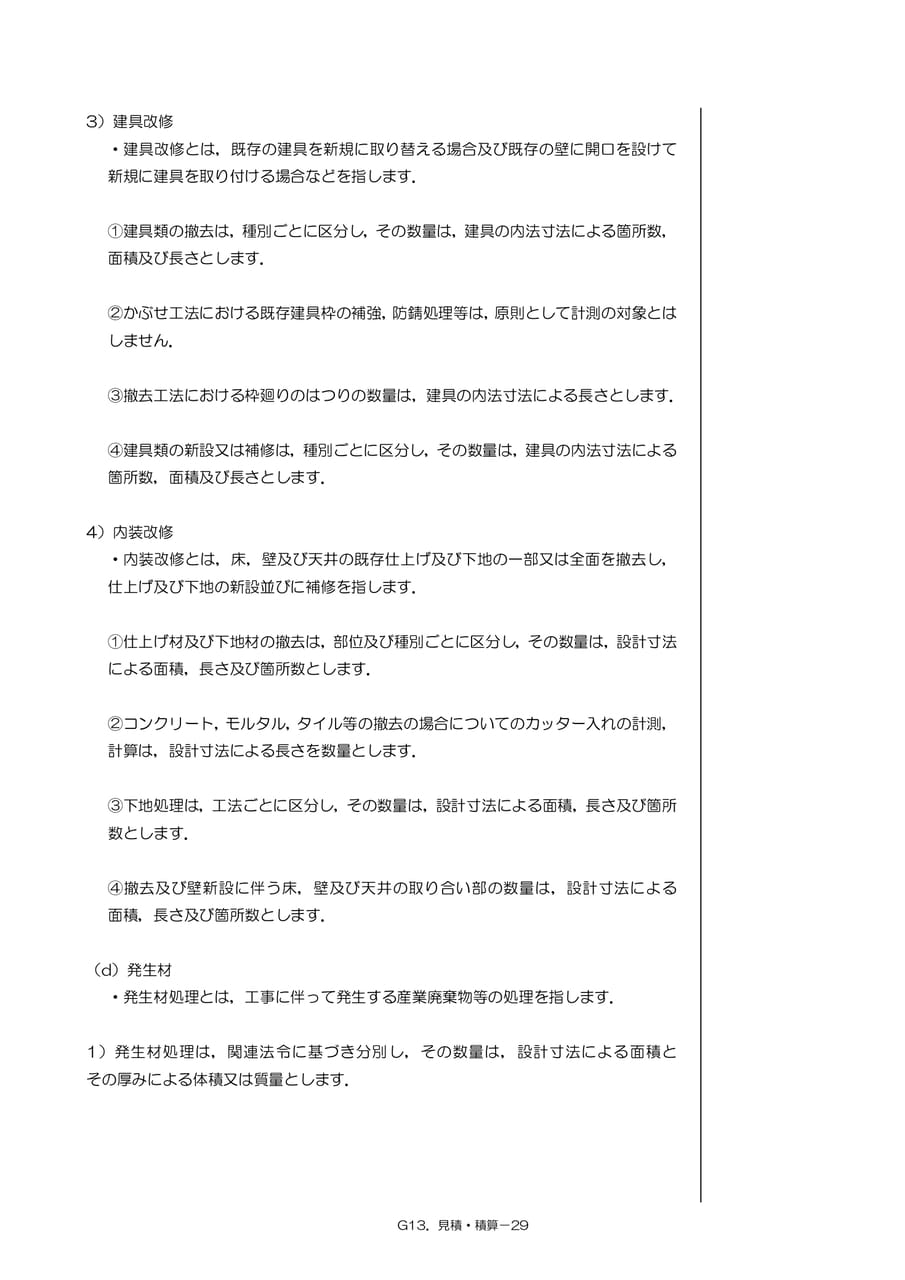 3）建具改修

・建具改修とは，既存の建具を新規に取り替える場合及び既存の壁に開口を設けて新規に建具を取り付ける場合などを指します．

①建具類の撤去は，種別ごとに区分し，その数量は，建具の内法寸法による箇所数，面積及び長さとします．

②かぶせ工法における既存建具枠の補強，防錆処理等は，原則として計測の対象とはしません．

③撤去工法における枠廻りのはつりの数量は，建具の内法寸法による長さとします．

④建具類の新設又は補修は，種別ごとに区分し，その数量は，建具の内法寸法による箇所数，面積及び長さとします．

4）内装改修

・内装改修とは，床，壁及び天井の既存仕上げ及び下地の一部又は全面を撤去し，仕上げ及び下地の新設並びに補修を指します．

①仕上げ材及び下地材の撤去は，部位及び種別ごとに区分し，その数量は，設計寸法による面積，長さ及び箇所数とします．

②コンクリート，モルタル，タイル等の撤去の場合についてのカッター入れの計測，計算は，設計寸法による長さを数量とします．

③下地処理は，工法ごとに区分し，その数量は，設計寸法による面積，長さ及び箇所数とします．

④撤去及び壁新設に伴う床，壁及び天井の取り合い部の数量は，設計寸法による面積，長さ及び箇所数とします．

（d）発生材

・発生材処理とは，工事に伴って発生する産業廃棄物等の処理を指します．

1）発生材処理は，関連法令に基づき分別し，その数量は，設計寸法による面積とその厚みによる体積又は質量とします．

G13．見積・積算－29